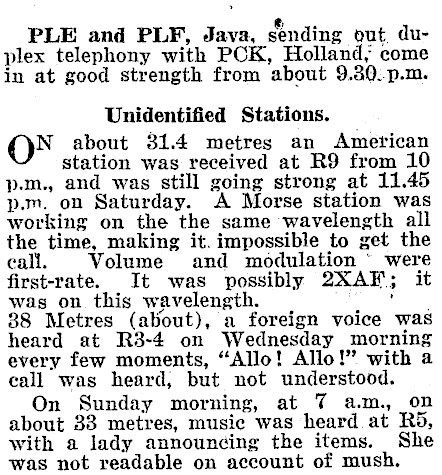 PLE and PLF, Java, sending out duplex telephony with PCK, Holland, come in at good strength from about 9.30 p.m.

Unidentified Stations.

ON about 31.4 metres an American station was received at R9 from 10 p.m., and was still going strong at 11.45 p.m. on Saturday. A Morse station was working on the the same wavelength all the time, making it impossible to get the call. Volume and modulation were first-rate. It was possibly 2XAF; it was on this wavelength.

38 Metres (about), a foreign voice was heard at R3-4 on Wednesday morning every few moments, "Allo! Allo!" with a call was heard, but not understood.

On Sunday morning, at 7 a.m., on about 33 metres, music was heard at R5, with a lady announcing the items. She was not readable on account of mush.